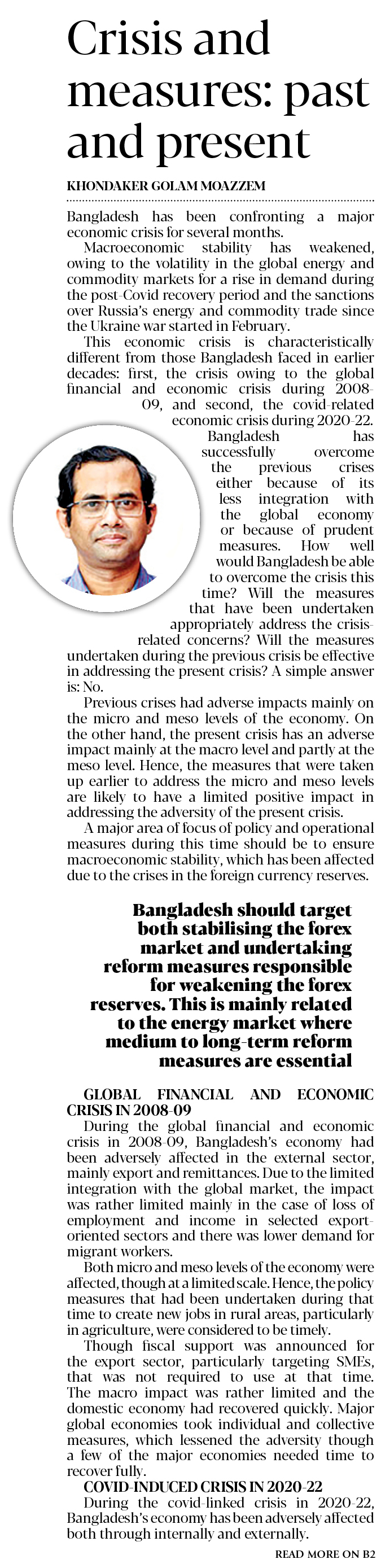 Crisis and measures: past and present

KHONDAKER GOLAM MOAZZEM

Bangladesh has been confronting a major economic crisis for several months.

Macroeconomic stability has weakened, owing to the volatility in the global energy and commodity markets for a rise in demand during the post-Covid recovery period and the sanctions over Russia's energy and commodity trade since the Ukraine war started in February.

This economic crisis is characteristically different from those Bangladesh faced in earlier decades: first, the crisis owing to the global financial and economic crisis during 2008-09, and second, the covid-related economic crisis during 2020-22.

Bangladesh has successfully overcome the previous crises either because of its less integration with the global economy or because of prudent measures. How well would Bangladesh be able to overcome the crisis this time? Will the measures that have been undertaken appropriately address the crisis-related concerns? Will the measures undertaken during the previous crisis be effective in addressing the present crisis? A simple answer is: No.

Previous crises had adverse impacts mainly on the micro and meso levels of the economy. On the other hand, the present crisis has an adverse impact mainly at the macro level and partly at the meso level. Hence, the measures that were taken up earlier to address the micro and meso levels are likely to have a limited positive impact in addressing the adversity of the present crisis.

A major area of focus of policy and operational measures during this time should be to ensure macroeconomic stability, which has been affected due to the crises in the foreign currency reserves.

Bangladesh should target both stabilising the forex market and undertaking reform measures responsible for weakening the forex reserves. This is mainly related to the energy market where medium to long-term reform measures are essential

GLOBAL FINANCIAL AND ECONOMIC CRISIS IN 2008-09

During the global financial and economic crisis in 2008-09, Bangladesh's economy had been adversely affected in the external sector, mainly export and remittances. Due to the limited integration with the global market, the impact was rather limited mainly in the case of loss of employment and income in selected export-oriented sectors and there was lower demand for migrant workers.

Both micro and meso levels of the economy were affected, though at a limited scale. Hence, the policy measures that had been undertaken during that time to create new jobs in rural areas, particularly in agriculture, were considered to be timely.

Though fiscal support was announced for the export sector, particularly targeting SMEs, that was not required to use at that time. The macro impact was rather limited and the domestic economy had recovered quickly. Major global economies took individual and collective measures, which lessened the adversity though a few of the major economies needed time to recover fully.

COVID-INDUCED CRISIS IN 2020-22

During the covid-linked crisis in 2020-22, Bangladesh's economy has been adversely affected both through internally and externally.

READ MORE ON B2